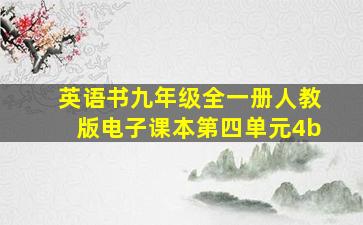 英语书九年级全一册人教版电子课本第四单元4b